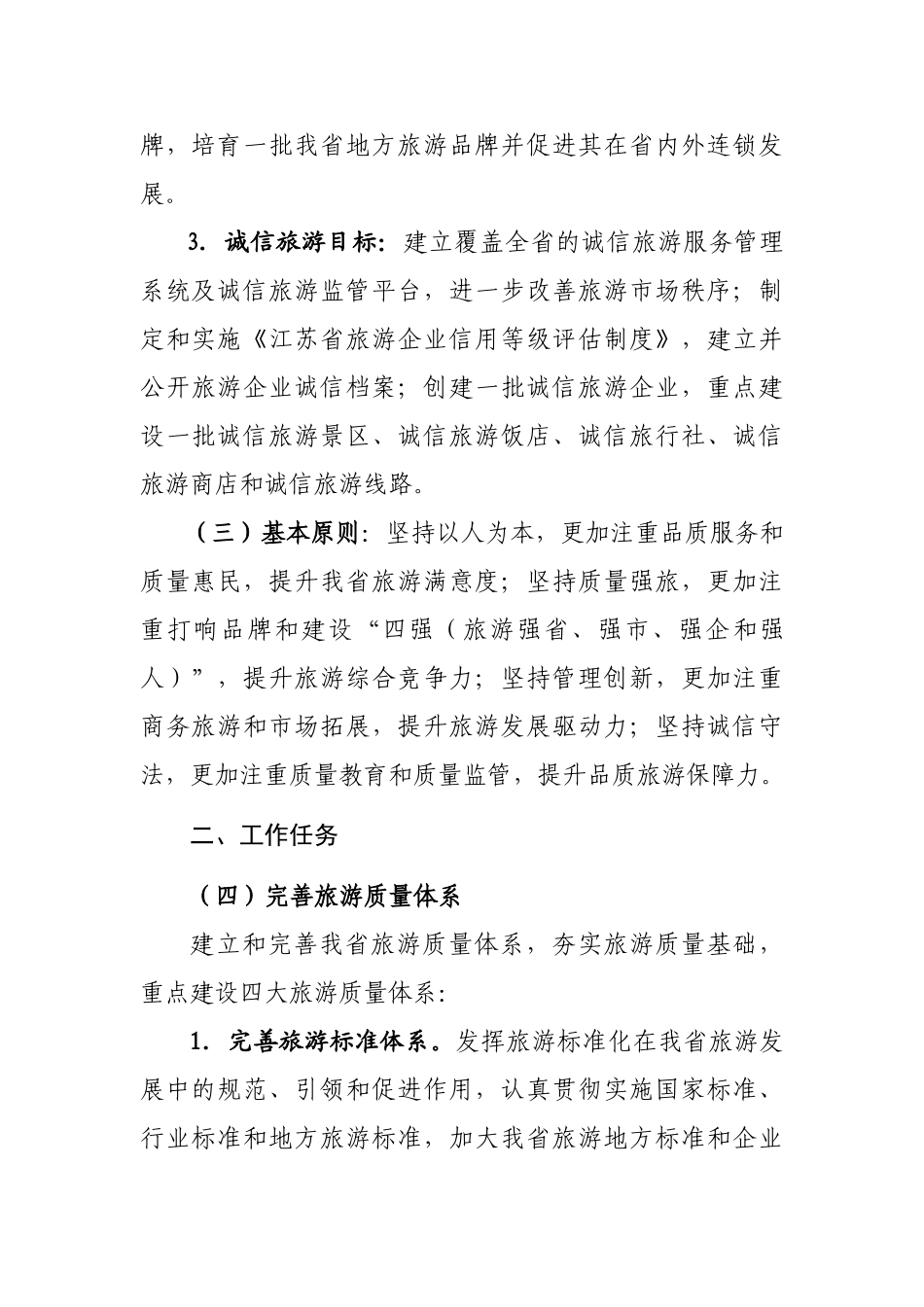 牌，培育一批我省地方旅游品牌并促进其在省内外连锁发展。

3. 诚信旅游目标：建立覆盖全省的诚信旅游服务管理系统及诚信旅游监管平台，进一步改善旅游市场秩序；制定和实施《江苏省旅游企业信用等级评估制度》，建立并公开旅游企业诚信档案；创建一批诚信旅游企业，重点建设一批诚信旅游景区、诚信旅游饭店、诚信旅行社、诚信旅游商店和诚信旅游线路。

（三）基本原则：坚持以人为本，更加注重品质服务和质量惠民，提升我省旅游满意度；坚持质量强旅，更加注重打响品牌和建设“四强（旅游强省、强市、强企和强人）”，提升旅游综合竞争力；坚持管理创新，更加注重商务旅游和市场拓展，提升旅游发展驱动力；坚持诚信守法，更加注重质量教育和质量监管，提升品质旅游保障力。

二、工作任务

（四）完善旅游质量体系

建立和完善我省旅游质量体系，夯实旅游质量基础，重点建设四大旅游质量体系：

1. 完善旅游标准体系。发挥旅游标准化在我省旅游发展中的规范、引领和促进作用，认真贯彻实施国家标准、行业标准和地方旅游标准，加大我省旅游地方标准和企业